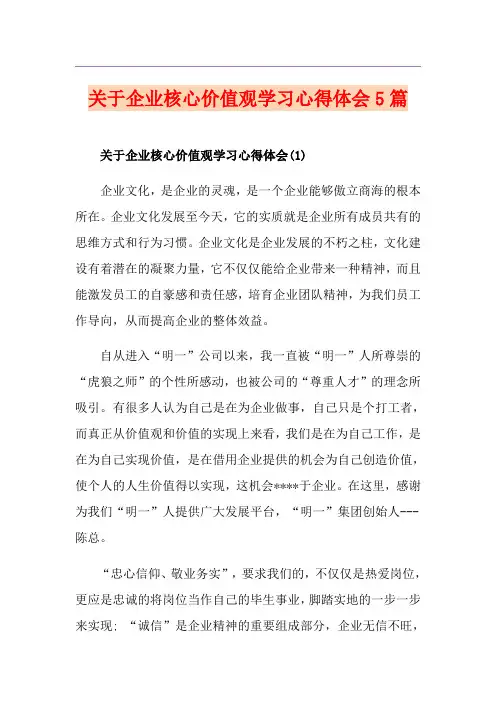 关于企业核心价值观学习心得体会5篇

关于企业核心价值观学习心得体会(1)

企业文化，是企业的灵魂，是一个企业能够傲立商海的根本所在。企业文化发展至今天，它的实质就是企业所有成员共有的思维方式和行为习惯。企业文化是企业发展的不朽之柱，文化建设有着潜在的凝聚力量，它不仅仅能给企业带来一种精神，而且能激发员工的自豪感和责任感，培育企业团队精神，为我们员工作导向，从而提高企业的整体效益。

自从进入“明一”公司以来，我一直被“明一”人所尊崇的“虎狼之师”的个性所感动，也被公司的“尊重人才”的理念所吸引。有很多人认为自己是在为企业做事，自己只是个打工者，而真正从价值观和价值的实现上来看，我们是在为自己工作，是在为自己实现价值，是在借用企业提供的机会为自己创造价值，使个人的人生价值得以实现，这机会****于企业。在这里，感谢为我们“明一”人提供广大发展平台，“明一”集团创始人---陈总。

“忠心信仰、敬业务实”，要求我们的，不仅仅是热爱岗位，更应是忠诚的将岗位当作自己的毕生事业，脚踏实地的一步一步来实现；“诚信”是企业精神的重要组成部分，企业无信不旺，